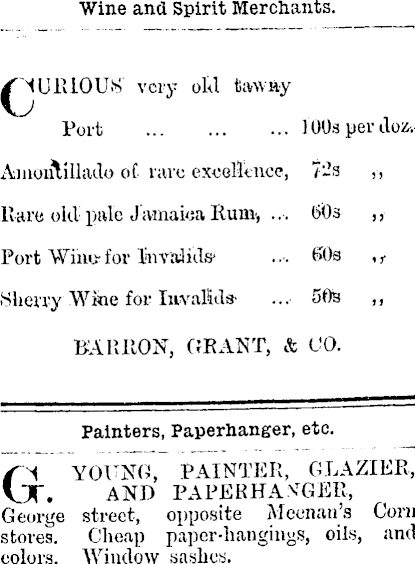 Wine and Spirit Merchants.

CURIOUS very old tawny
Port ... ... ... 100s per doz.
Amontillado of rare excellence, 72s ,,
Rare old pale Jamaica Rum, ... 60s ,,
Port Wine for Invalids ... 60s ,,
Sherry Wine for Invalids ... 50s ,,

BARRON, GRANT, & CO.

Painters, Paperhanger, etc.

G. YOUNG, PAINTER, GLAZIER, AND PAPERHANGER, George street, opposite Meenan's Corn stores. Cheap paper-hangings, oils, and colors. Window sashes.